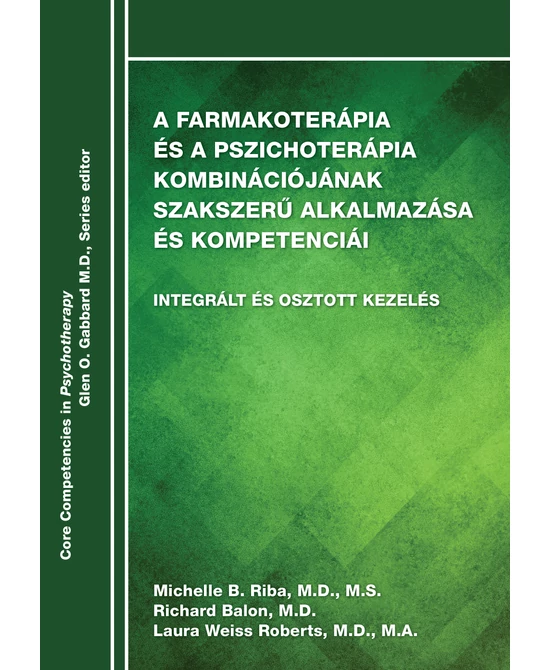 Core Competencies in Psychotherapy
Glen O. Gabbard M.D., Series editor

A FARMAKOTERÁPIA ÉS A PSZICHOTERÁPIA KOMBINÁCIÓJÁNAK SZAKSZERŰ ALKALMAZÁSA ÉS KOMPETENCIÁI

INTEGRÁLT ÉS OSZTOTT KEZELÉS

Michelle B. Riba, M.D., M.S.
Richard Balon, M.D.
Laura Weiss Roberts, M.D., M.A.